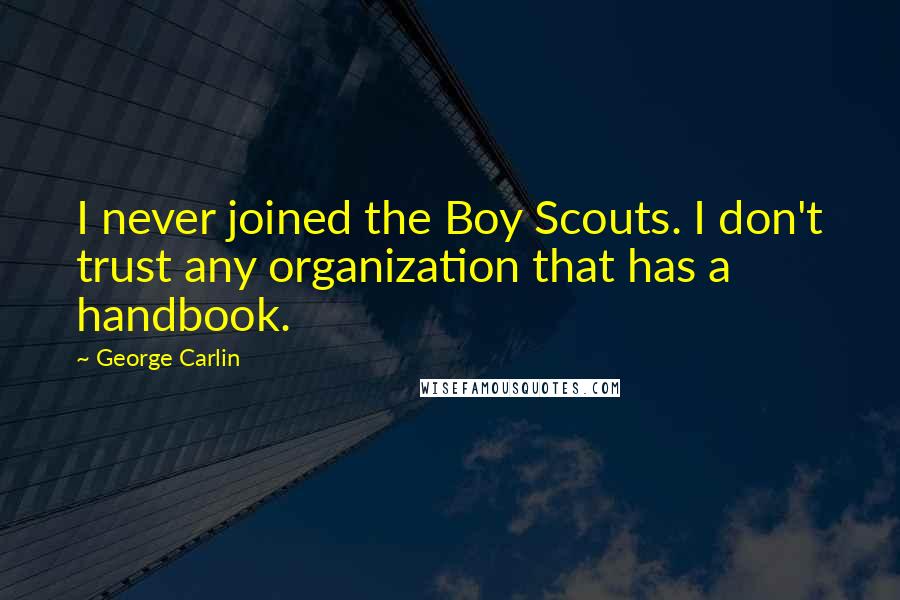 I never joined the Boy Scouts. I don't trust any organization that has a handbook.

~ George Carlin

WISEFAMOUSQUOTES.COM